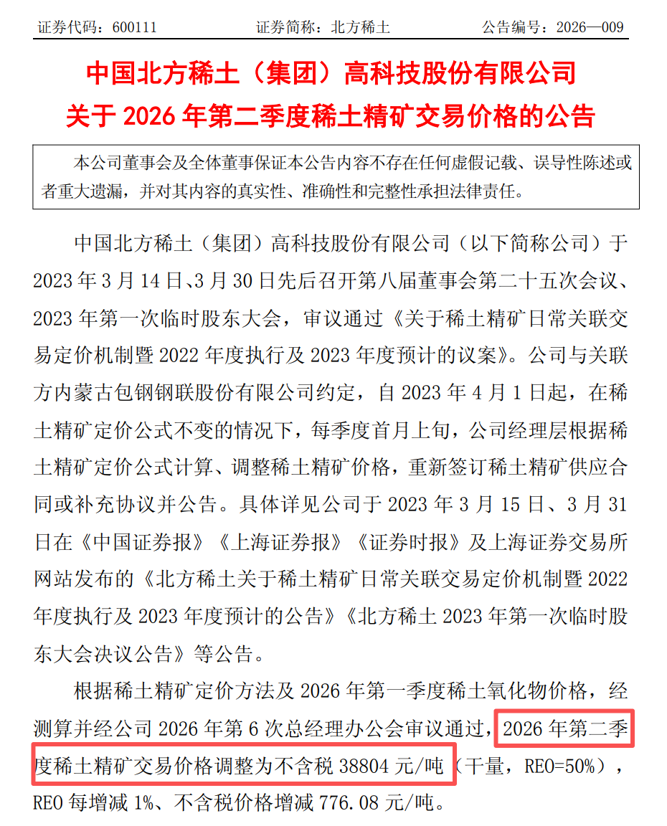 证券代码：600111　　　　　证券简称：北方稀土　　　　　公告编号：2026—009

中国北方稀土（集团）高科技股份有限公司
关于 2026 年第二季度稀土精矿交易价格的公告

本公司董事会及全体董事保证本公告内容不存在任何虚假记载、误导性陈述或者重大遗漏，并对其内容的真实性、准确性和完整性承担法律责任。

中国北方稀土（集团）高科技股份有限公司（以下简称公司）于 2023 年 3 月 14 日、3 月 30 日先后召开第八届董事会第二十五次会议、2023 年第一次临时股东大会，审议通过《关于稀土精矿日常关联交易定价机制暨 2022 年度执行及 2023 年度预计的议案》。公司与关联方内蒙古包钢钢联股份有限公司约定，自 2023 年 4 月 1 日起，在稀土精矿定价公式不变的情况下，每季度首月上旬，公司经理层根据稀土精矿定价公式计算、调整稀土精矿价格，重新签订稀土精矿供应合同或补充协议并公告。具体详见公司于 2023 年 3 月 15 日、3 月 31 日在《中国证券报》《上海证券报》《证券时报》及上海证券交易所网站发布的《北方稀土关于稀土精矿日常关联交易定价机制暨 2022 年度执行及 2023 年度预计的公告》《北方稀土 2023 年第一次临时股东大会决议公告》等公告。

根据稀土精矿定价方法及 2026 年第一季度稀土氧化物价格，经测算并经公司 2026 年第 6 次总经理办公会审议通过，2026 年第二季度稀土精矿交易价格调整为不含税 38804 元/吨（干量，REO=50%），REO 每增减 1%、不含税价格增减 776.08 元/吨。